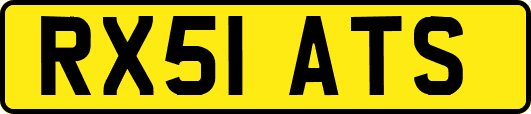 RX51 ATS